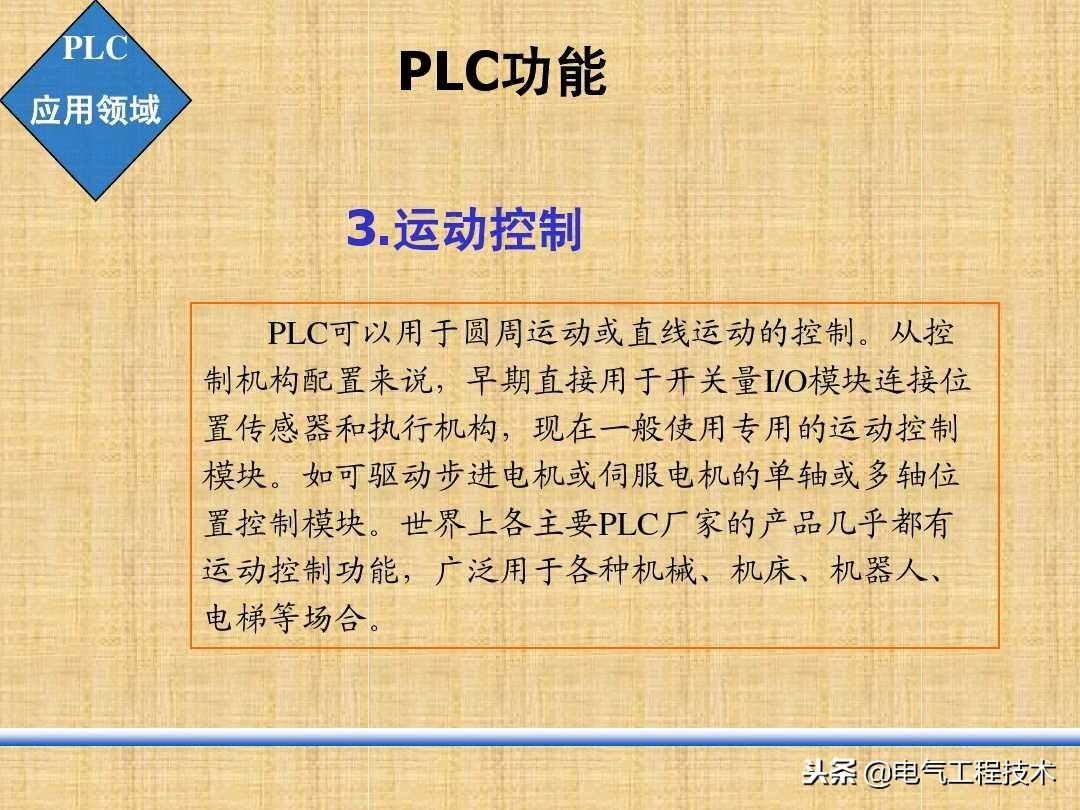 PLC
应用领域

PLC功能

3.运动控制

PLC可以用于圆周运动或直线运动的控制。从控制机构配置来说，早期直接用于开关量I/O模块连接位置传感器和执行机构，现在一般使用专用的运动控制模块。如可驱动步进电机或伺服电机的单轴或多轴位置控制模块。世界上各主要PLC厂家的产品几乎都有运动控制功能，广泛用于各种机械、机床、机器人、电梯等场合。

头条 @电气工程技术